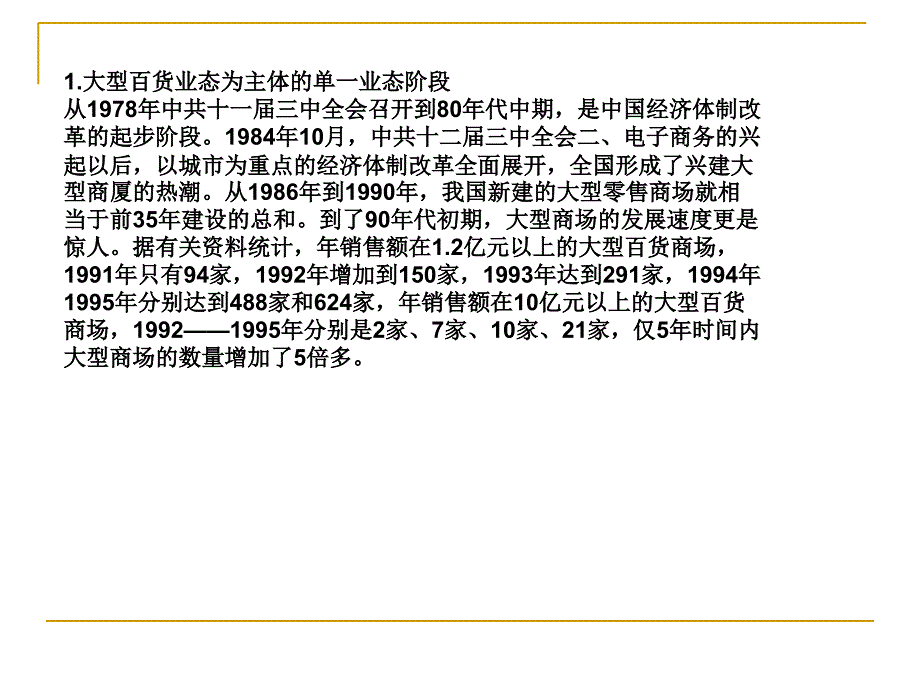 1.大型百货业态为主体的单一业态阶段
从1978年中共十一届三中全会召开到80年代中期，是中国经济体制改革的起步阶段。1984年10月，中共十二届三中全会二、电子商务的兴起以后，以城市为重点的经济体制改革全面展开，全国形成了兴建大型商厦的热潮。从1986年到1990年，我国新建的大型零售商场就相当于前35年建设的总和。到了90年代初期，大型商场的发展速度更是惊人。据有关资料统计，年销售额在1.2亿元以上的大型百货商场，1991年只有94家，1992年增加到150家，1993年达到291家，1994年1995年分别达到488家和624家，年销售额在10亿元以上的大型百货商场，1992——1995年分别是2家、7家、10家、21家，仅5年时间内大型商场的数量增加了5倍多。